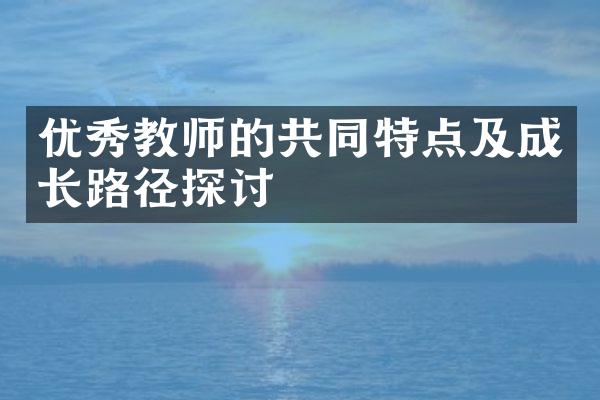 优秀教师的共同特点及成长路径探讨